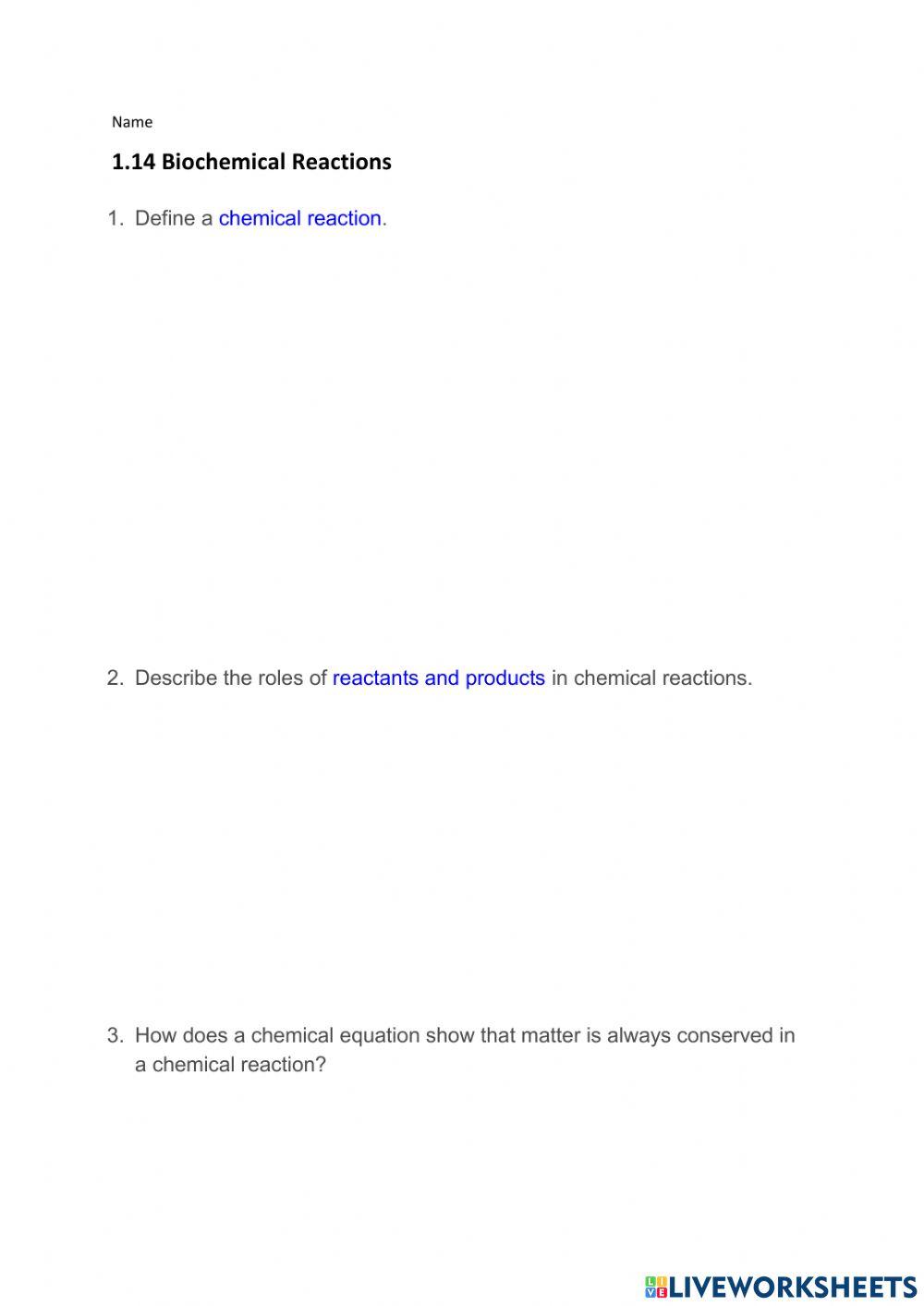 Name

1.14 Biochemical Reactions

1. Define a chemical reaction.

2. Describe the roles of reactants and products in chemical reactions.

3. How does a chemical equation show that matter is always conserved in a chemical reaction?

LIVEWORKSHEETS